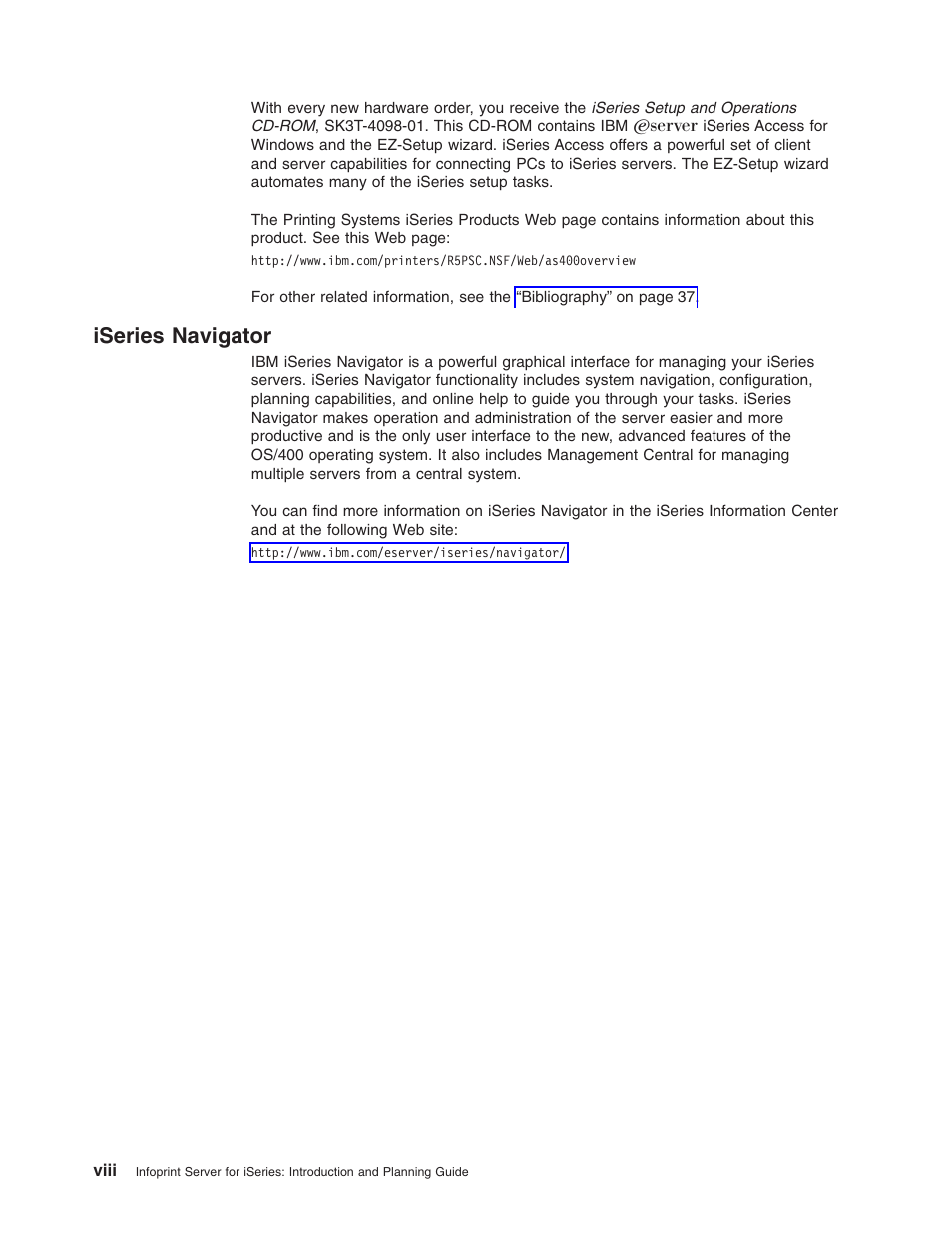 With every new hardware order, you receive the iSeries Setup and Operations CD-ROM, SK3T-4098-01. This CD-ROM contains IBM @server iSeries Access for Windows and the EZ-Setup wizard. iSeries Access offers a powerful set of client and server capabilities for connecting PCs to iSeries servers. The EZ-Setup wizard automates many of the iSeries setup tasks.

The Printing Systems iSeries Products Web page contains information about this product. See this Web page:

http://www.ibm.com/printers/R5PSC.NSF/Web/as400overview

For other related information, see the "Bibliography" on page 37.

iSeries Navigator

IBM iSeries Navigator is a powerful graphical interface for managing your iSeries servers. iSeries Navigator functionality includes system navigation, configuration, planning capabilities, and online help to guide you through your tasks. iSeries Navigator makes operation and administration of the server easier and more productive and is the only user interface to the new, advanced features of the OS/400 operating system. It also includes Management Central for managing multiple servers from a central system.

You can find more information on iSeries Navigator in the iSeries Information Center and at the following Web site:

http://www.ibm.com/eserver/iseries/navigator/

viii Infoprint Server for iSeries: Introduction and Planning Guide